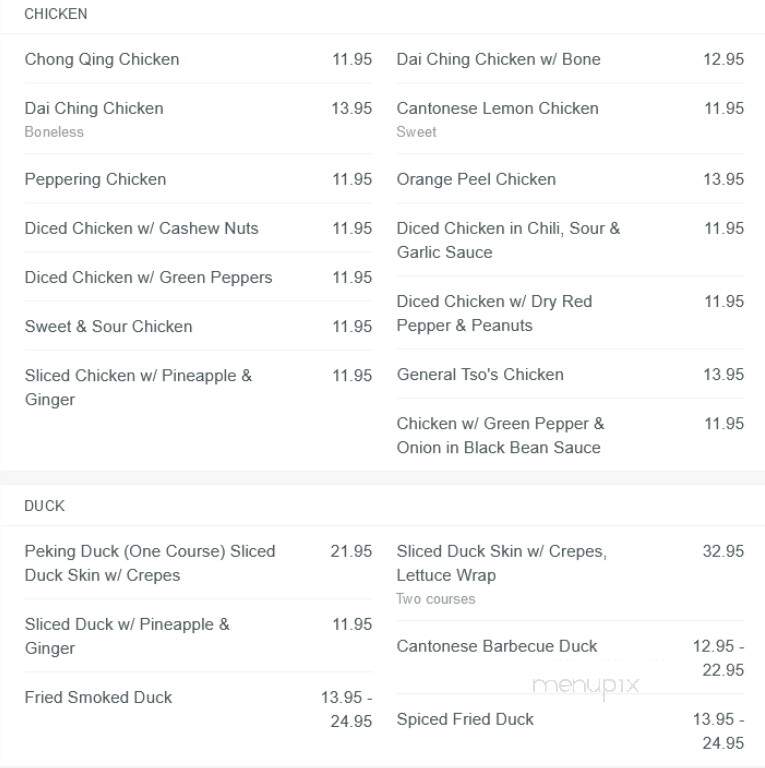 CHICKEN

Chong Qing Chicken 11.95

Dai Ching Chicken 13.95
Boneless

Peppering Chicken 11.95

Diced Chicken w/ Cashew Nuts 11.95

Diced Chicken w/ Green Peppers 11.95

Sweet & Sour Chicken 11.95

Sliced Chicken w/ Pineapple & Ginger 11.95

Dai Ching Chicken w/ Bone 12.95

Cantonese Lemon Chicken 11.95
Sweet

Orange Peel Chicken 13.95

Diced Chicken in Chili, Sour & Garlic Sauce 11.95

Diced Chicken w/ Dry Red Pepper & Peanuts 11.95

General Tso's Chicken 13.95

Chicken w/ Green Pepper & Onion in Black Bean Sauce 11.95

DUCK

Peking Duck (One Course) Sliced Duck Skin w/ Crepes 21.95

Sliced Duck w/ Pineapple & Ginger 11.95

Fried Smoked Duck 13.95 - 24.95

Sliced Duck Skin w/ Crepes, Lettuce Wrap 32.95
Two courses

Cantonese Barbecue Duck 12.95 - 22.95

menupix

Spiced Fried Duck 13.95 - 24.95